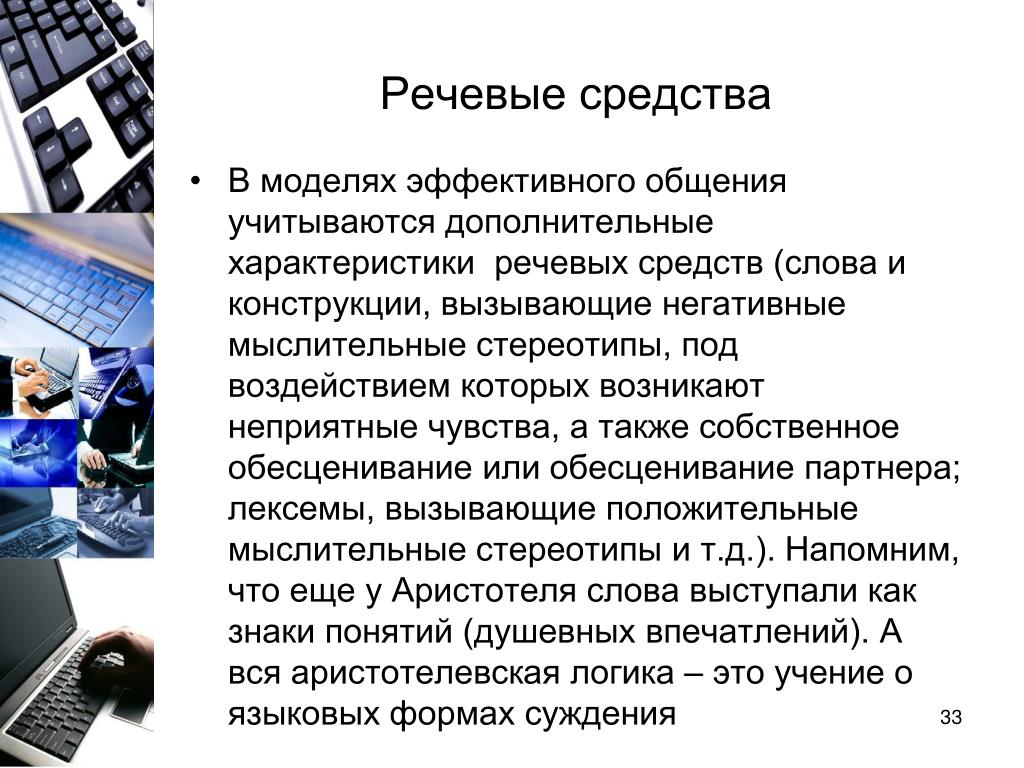 Речевые средства

• В моделях эффективного общения учитываются дополнительные характеристики речевых средств (слова и конструкции, вызывающие негативные мыслительные стереотипы, под воздействием которых возникают неприятные чувства, а также собственное обесценивание или обесценивание партнера; лексемы, вызывающие положительные мыслительные стереотипы и т.д.). Напомним, что еще у Аристотеля слова выступали как знаки понятий (душевных впечатлений). А вся аристотелевская логика – это учение о языковых формах суждения

33